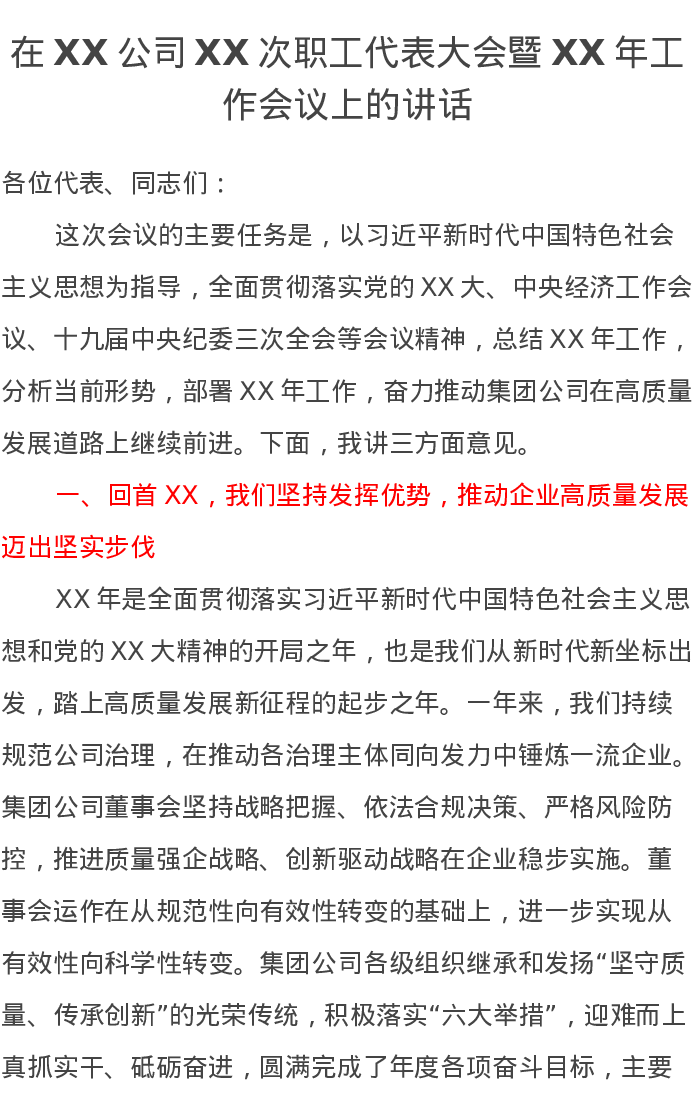 在 XX 公司 XX 次职工代表大会暨 XX 年工作会议上的讲话

各位代表、同志们：

这次会议的主要任务是，以习近平新时代中国特色社会主义思想为指导，全面贯彻落实党的 XX 大、中央经济工作会议、十九届中央纪委三次全会等会议精神，总结 XX 年工作，分析当前形势，部署 XX 年工作，奋力推动集团公司在高质量发展道路上继续前进。下面，我讲三方面意见。

一、回首 XX，我们坚持发挥优势，推动企业高质量发展迈出坚实步伐

XX 年是全面贯彻落实习近平新时代中国特色社会主义思想和党的 XX 大精神的开局之年，也是我们从新时代新坐标出发，踏上高质量发展新征程的起步之年。一年来，我们持续规范公司治理，在推动各治理主体同向发力中锤炼一流企业。集团公司董事会坚持战略把握、依法合规决策、严格风险防控，推进质量强企战略、创新驱动战略在企业稳步实施。董事会运作在从规范性向有效性转变的基础上，进一步实现从有效性向科学性转变。集团公司各级组织继承和发扬“坚守质量、传承创新”的光荣传统，积极落实“六大举措”，迎难而上真抓实干、砥砺奋进，圆满完成了年度各项奋斗目标，主要